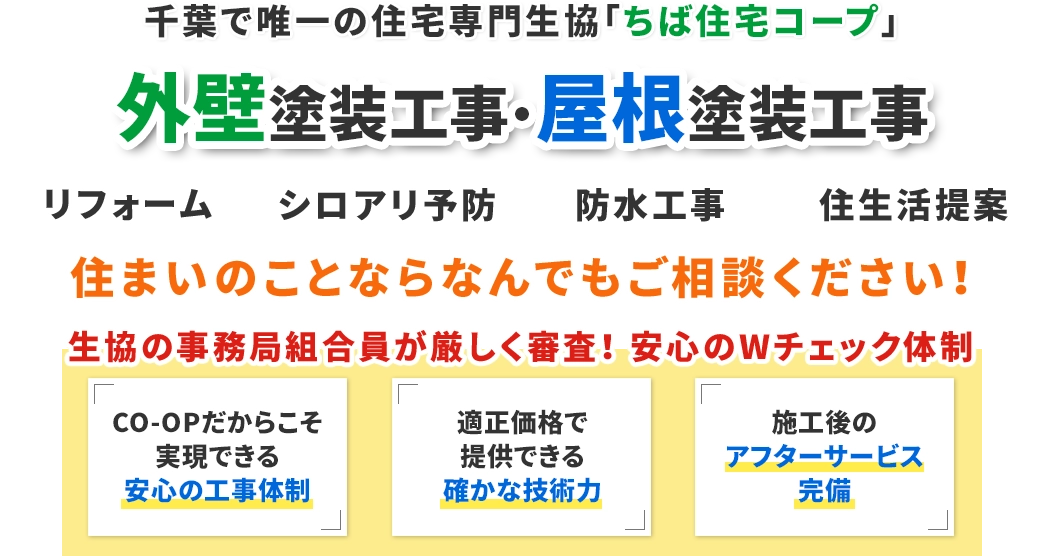 千葉で唯一の住宅専門生協「ちば住宅コープ」

外壁塗装工事・屋根塗装工事

リフォーム　シロアリ予防　防水工事　住生活提案

住まいのことならなんでもご相談ください！

生協の事務局組合員が厳しく審査！安心のWチェック体制

CO-OPだからこそ実現できる安心の工事体制

適正価格で提供できる確かな技術力

施工後のアフターサービス完備